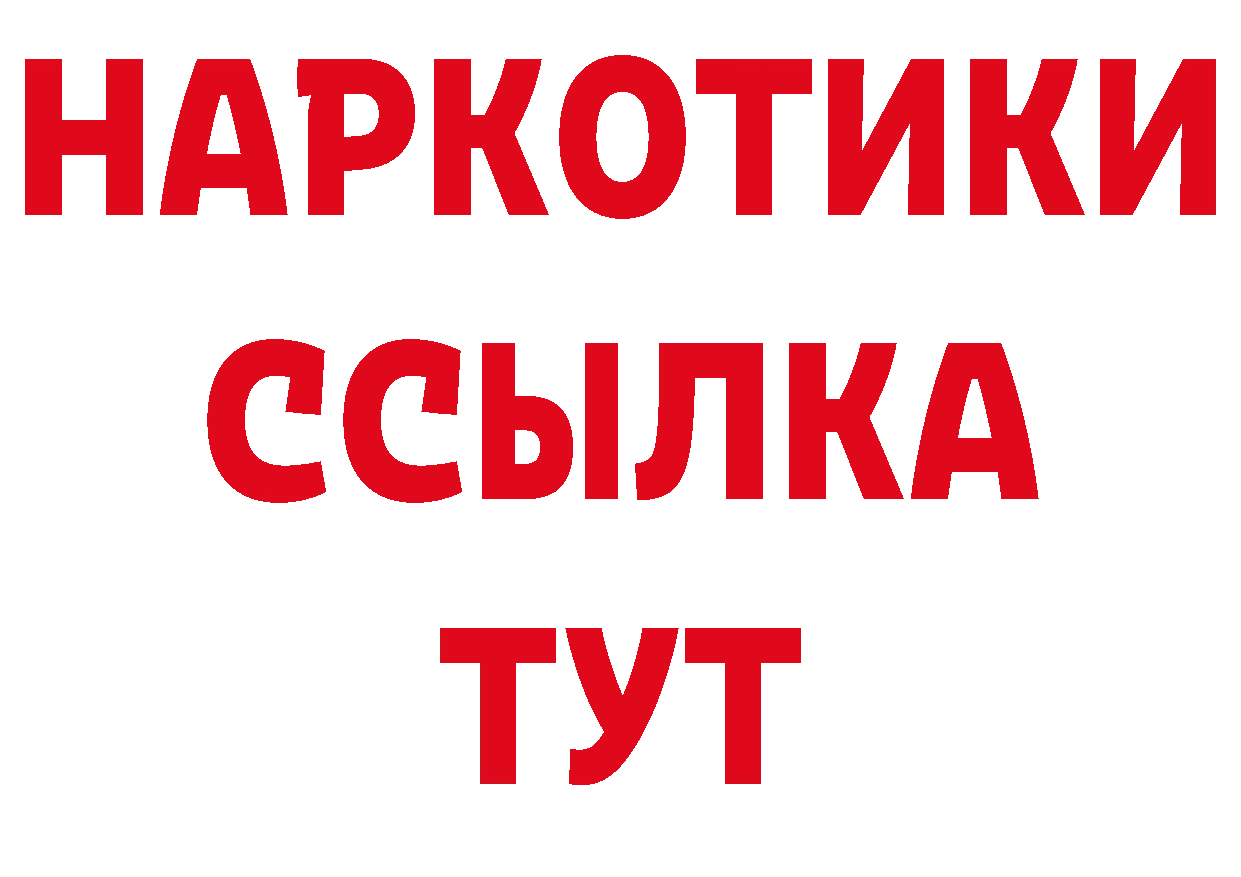 НАРКОТИКИ
ССЫЛКА
ТУТ